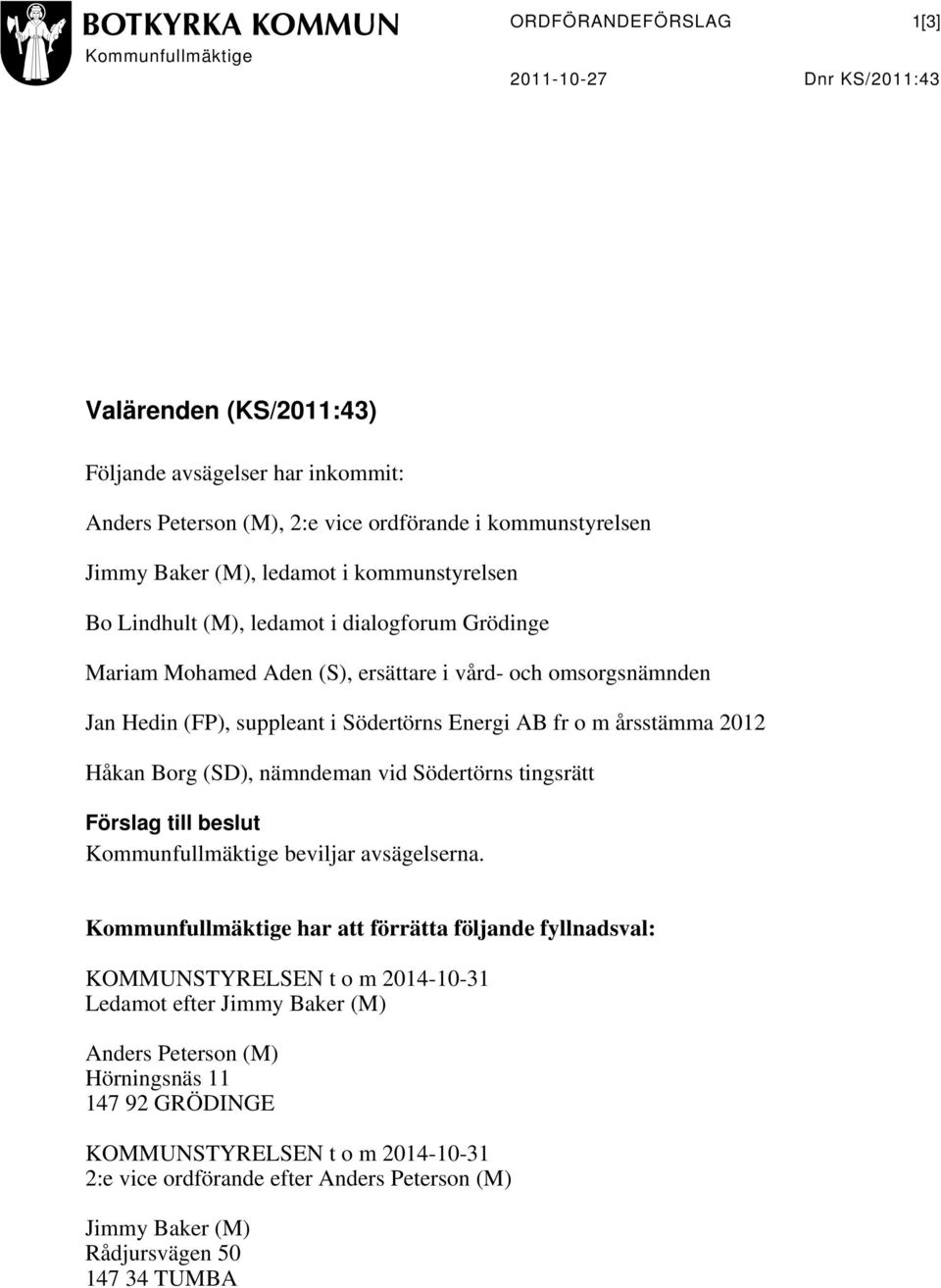 BOTKYRKA KOMMUN
Kommunfullmäktige

ORDFÖRANDEFÖRSLAG 1[3]

2011-10-27 Dnr KS/2011:43

Valärenden (KS/2011:43)

Följande avsägelser har inkommit:

Anders Peterson (M), 2:e vice ordförande i kommunstyrelsen

Jimmy Baker (M), ledamot i kommunstyrelsen

Bo Lindhult (M), ledamot i dialogforum Grödinge

Mariam Mohamed Aden (S), ersättare i vård- och omsorgsnämnden

Jan Hedin (FP), suppleant i Södertörns Energi AB fr o m årsstämma 2012

Håkan Borg (SD), nämndeman vid Södertörns tingsrätt

Förslag till beslut
Kommunfullmäktige beviljar avsägelserna.

Kommunfullmäktige har att förrätta följande fyllnadsval:

KOMMUNSTYRELSEN t o m 2014-10-31
Ledamot efter Jimmy Baker (M)

Anders Peterson (M)
Hörningsnäs 11
147 92 GRÖDINGE

KOMMUNSTYRELSEN t o m 2014-10-31
2:e vice ordförande efter Anders Peterson (M)

Jimmy Baker (M)
Rådjursvägen 50
147 34 TUMBA